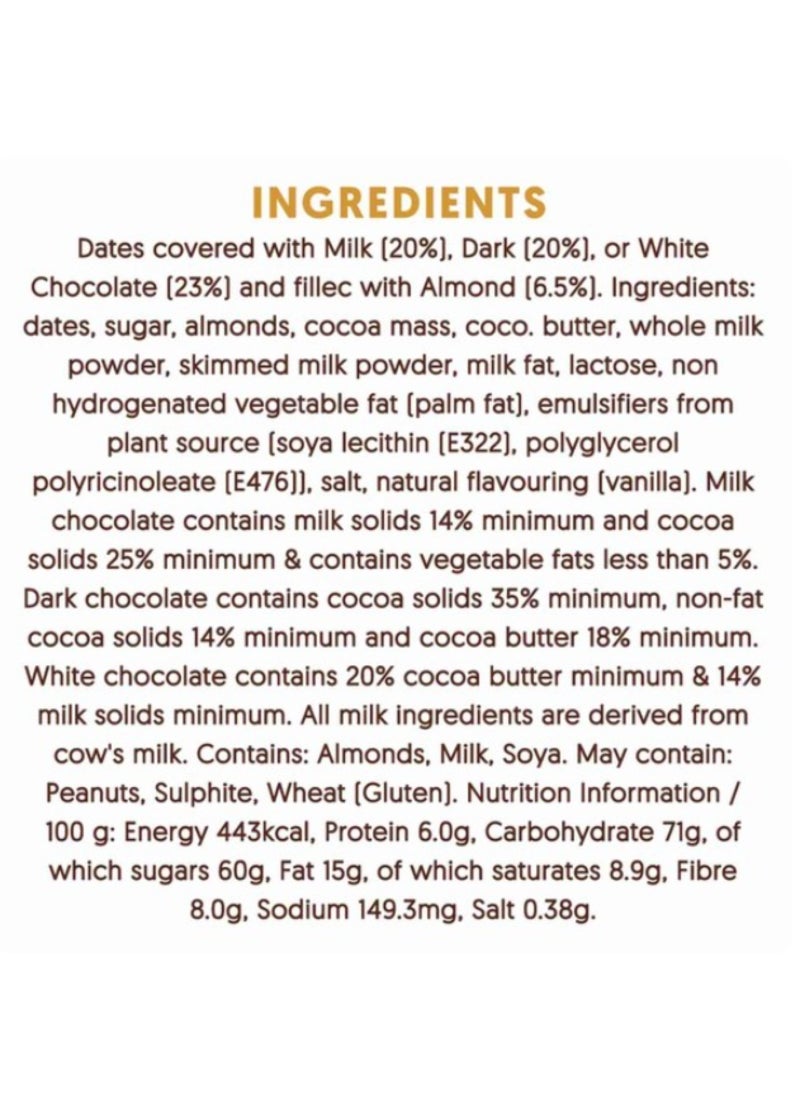 INGREDIENTS

Dates covered with Milk (20%), Dark (20%), or White Chocolate (23%) and fillec with Almond (6.5%). Ingredients: dates, sugar, almonds, cocoa mass, coco. butter, whole milk powder, skimmed milk powder, milk fat, lactose, non hydrogenated vegetable fat (palm fat), emulsifiers from plant source (soya lecithin (E322), polyglycerol polyricinoleate (E476)), salt, natural flavouring (vanilla). Milk chocolate contains milk solids 14% minimum and cocoa solids 25% minimum & contains vegetable fats less than 5%. Dark chocolate contains cocoa solids 35% minimum, non-fat cocoa solids 14% minimum and cocoa butter 18% minimum. White chocolate contains 20% cocoa butter minimum & 14% milk solids minimum. All milk ingredients are derived from cow's milk. Contains: Almonds, Milk, Soya. May contain: Peanuts, Sulphite, Wheat (Gluten). Nutrition Information / 100 g: Energy 443kcal, Protein 6.0g, Carbohydrate 71g, of which sugars 60g, Fat 15g, of which saturates 8.9g, Fibre 8.0g, Sodium 149.3mg, Salt 0.38g.